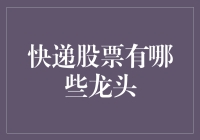 快递股票有哪些龙头